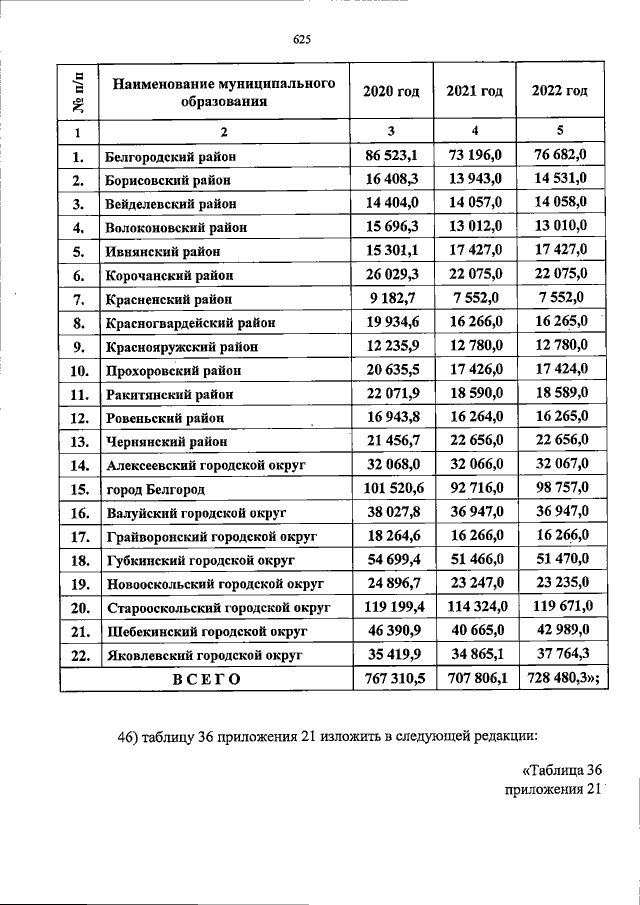 625

| № п/п | Наименование муниципального образования | 2020 год | 2021 год | 2022 год |
|---|---|---|---|---|
| 1 | 2 | 3 | 4 | 5 |
| 1. | Белгородский район | 86 523,1 | 73 196,0 | 76 682,0 |
| 2. | Борисовский район | 16 408,3 | 13 943,0 | 14 531,0 |
| 3. | Вейделевский район | 14 404,0 | 14 057,0 | 14 058,0 |
| 4. | Волоконовский район | 15 696,3 | 13 012,0 | 13 010,0 |
| 5. | Ивнянский район | 15 301,1 | 17 427,0 | 17 427,0 |
| 6. | Корочанский район | 26 029,3 | 22 075,0 | 22 075,0 |
| 7. | Красненский район | 9 182,7 | 7 552,0 | 7 552,0 |
| 8. | Красногвардейский район | 19 934,6 | 16 266,0 | 16 265,0 |
| 9. | Краснояружский район | 12 235,9 | 12 780,0 | 12 780,0 |
| 10. | Прохоровский район | 20 635,5 | 17 426,0 | 17 424,0 |
| 11. | Ракитянский район | 22 071,9 | 18 590,0 | 18 589,0 |
| 12. | Ровеньский район | 16 943,8 | 16 264,0 | 16 265,0 |
| 13. | Чернянский район | 21 456,7 | 22 656,0 | 22 656,0 |
| 14. | Алексеевский городской округ | 32 068,0 | 32 066,0 | 32 067,0 |
| 15. | город Белгород | 101 520,6 | 92 716,0 | 98 757,0 |
| 16. | Валуйский городской округ | 38 027,8 | 36 947,0 | 36 947,0 |
| 17. | Грайворонский городской округ | 18 264,6 | 16 266,0 | 16 266,0 |
| 18. | Губкинский городской округ | 54 699,4 | 51 466,0 | 51 470,0 |
| 19. | Новооскольский городской округ | 24 896,7 | 23 247,0 | 23 235,0 |
| 20. | Старооскольский городской округ | 119 199,4 | 114 324,0 | 119 671,0 |
| 21. | Шебекинский городской округ | 46 390,9 | 40 665,0 | 42 989,0 |
| 22. | Яковлевский городской округ | 35 419,9 | 34 865,1 | 37 764,3 |
| ВСЕГО | | 767 310,5 | 707 806,1 | 728 480,3»; |

46) таблицу 36 приложения 21 изложить в следующей редакции:

«Таблица 36
приложения 21